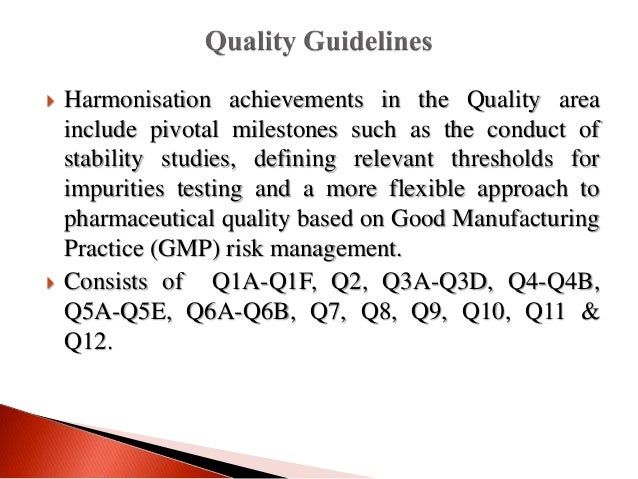 Quality Guidelines

Harmonisation achievements in the Quality area include pivotal milestones such as the conduct of stability studies, defining relevant thresholds for impurities testing and a more flexible approach to pharmaceutical quality based on Good Manufacturing Practice (GMP) risk management.

Consists of Q1A-Q1F, Q2, Q3A-Q3D, Q4-Q4B, Q5A-Q5E, Q6A-Q6B, Q7, Q8, Q9, Q10, Q11 & Q12.